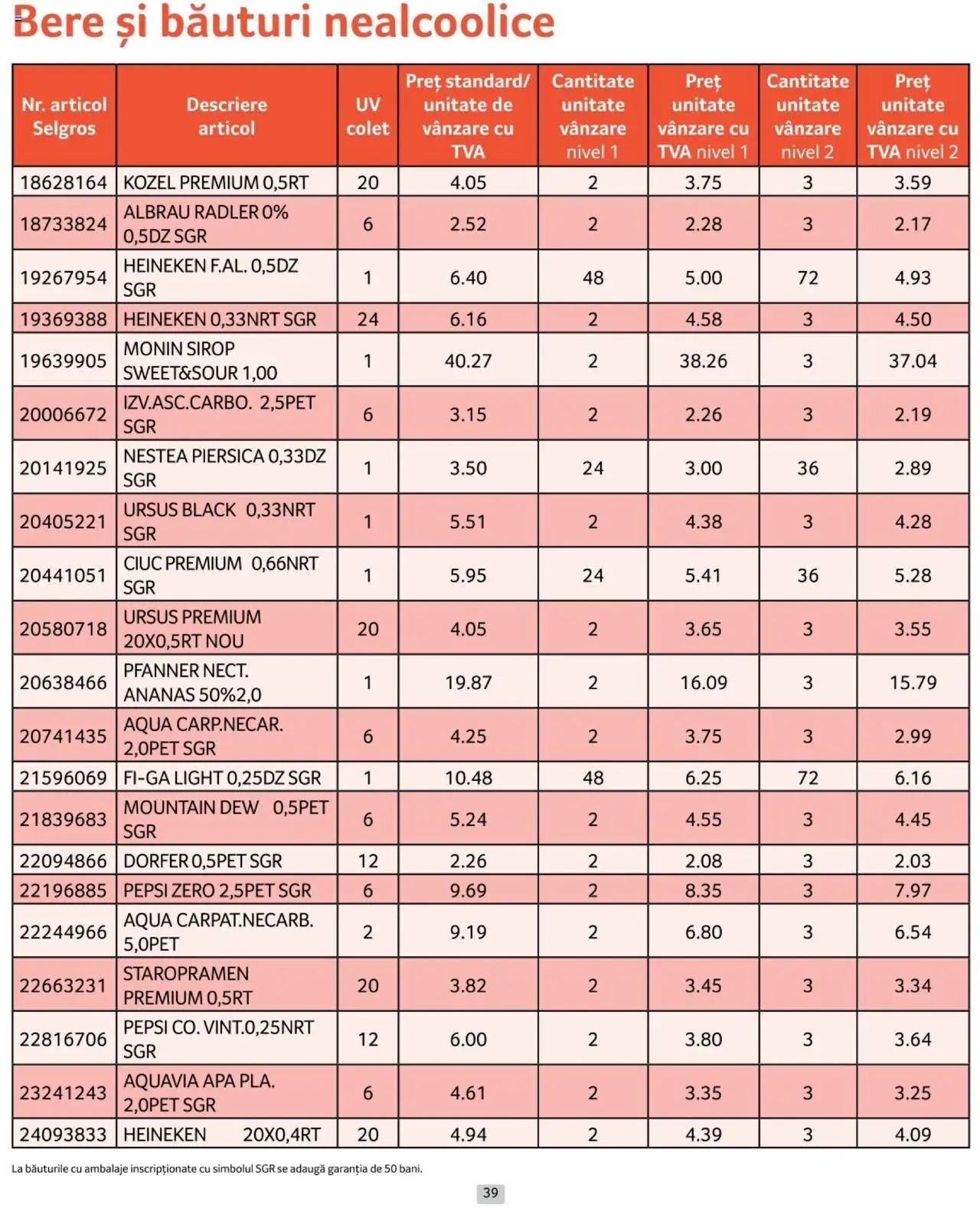 Bere și băuturi nealcoolice

| Nr. articol Selgros | Descriere articol | UV colet | Preț standard/ unitate de vânzare cu TVA | Cantitate unitate vânzare nivel 1 | Preț unitate vânzare cu TVA nivel 1 | Cantitate unitate vânzare nivel 2 | Preț unitate vânzare cu TVA nivel 2 |
|---|---|---|---|---|---|---|---|
| 18628164 | KOZEL PREMIUM 0,5RT | 20 | 4.05 | 2 | 3.75 | 3 | 3.59 |
| 18733824 | ALBRAU RADLER 0% 0,5DZ SGR | 6 | 2.52 | 2 | 2.28 | 3 | 2.17 |
| 19267954 | HEINEKEN F.AL. 0,5DZ SGR | 1 | 6.40 | 48 | 5.00 | 72 | 4.93 |
| 19369388 | HEINEKEN 0,33NRT SGR | 24 | 6.16 | 2 | 4.58 | 3 | 4.50 |
| 19639905 | MONIN SIROP SWEET&SOUR 1,00 | 1 | 40.27 | 2 | 38.26 | 3 | 37.04 |
| 20006672 | IZV.ASC.CARBO. 2,5PET SGR | 6 | 3.15 | 2 | 2.26 | 3 | 2.19 |
| 20141925 | NESTEA PIERSICA 0,33DZ SGR | 1 | 3.50 | 24 | 3.00 | 36 | 2.89 |
| 20405221 | URSUS BLACK 0,33NRT SGR | 1 | 5.51 | 2 | 4.38 | 3 | 4.28 |
| 20441051 | CIUC PREMIUM 0,66NRT SGR | 1 | 5.95 | 24 | 5.41 | 36 | 5.28 |
| 20580718 | URSUS PREMIUM 20X0,5RT NOU | 20 | 4.05 | 2 | 3.65 | 3 | 3.55 |
| 20638466 | PFANNER NECT. ANANAS 50%2,0 | 1 | 19.87 | 2 | 16.09 | 3 | 15.79 |
| 20741435 | AQUA CARP.NECAR. 2,0PET SGR | 6 | 4.25 | 2 | 3.75 | 3 | 2.99 |
| 21596069 | FI-GA LIGHT 0,25DZ SGR | 1 | 10.48 | 48 | 6.25 | 72 | 6.16 |
| 21839683 | MOUNTAIN DEW 0,5PET SGR | 6 | 5.24 | 2 | 4.55 | 3 | 4.45 |
| 22094866 | DORFER 0,5PET SGR | 12 | 2.26 | 2 | 2.08 | 3 | 2.03 |
| 22196885 | PEPSI ZERO 2,5PET SGR | 6 | 9.69 | 2 | 8.35 | 3 | 7.97 |
| 22244966 | AQUA CARPAT.NECARB. 5,0PET | 2 | 9.19 | 2 | 6.80 | 3 | 6.54 |
| 22663231 | STAROPRAMEN PREMIUM 0,5RT | 20 | 3.82 | 2 | 3.45 | 3 | 3.34 |
| 22816706 | PEPSI CO. VINT.0,25NRT SGR | 12 | 6.00 | 2 | 3.80 | 3 | 3.64 |
| 23241243 | AQUAVIA APA PLA. 2,0PET SGR | 6 | 4.61 | 2 | 3.35 | 3 | 3.25 |
| 24093833 | HEINEKEN 20X0,4RT | 20 | 4.94 | 2 | 4.39 | 3 | 4.09 |

La băuturile cu ambalaje inscripționate cu simbolul SGR se adaugă garanția de 50 bani.

39